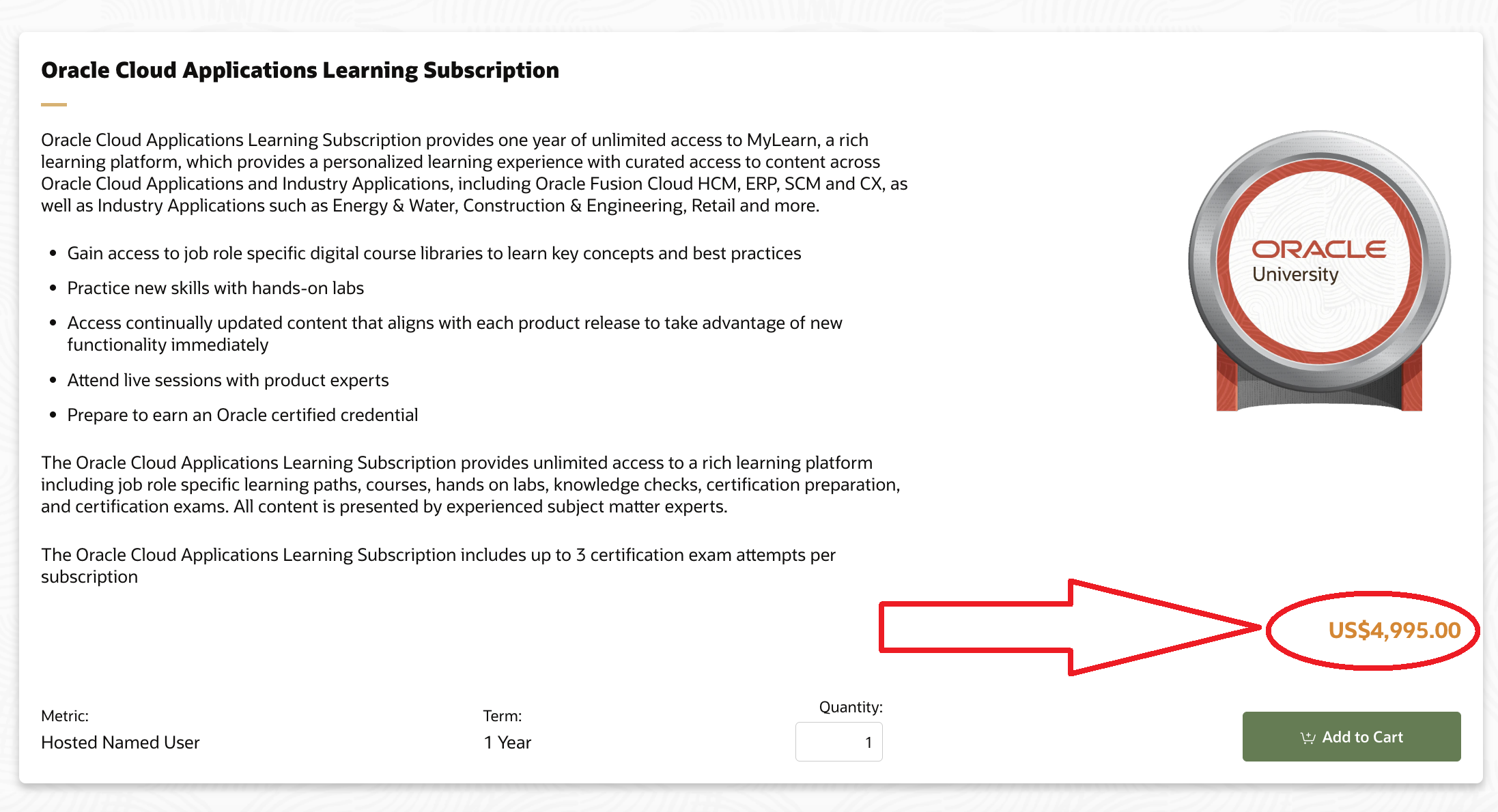 Oracle Cloud Applications Learning Subscription

Oracle Cloud Applications Learning Subscription provides one year of unlimited access to MyLearn, a rich learning platform, which provides a personalized learning experience with curated access to content across Oracle Cloud Applications and Industry Applications, including Oracle Fusion Cloud HCM, ERP, SCM and CX, as well as Industry Applications such as Energy & Water, Construction & Engineering, Retail and more.

- Gain access to job role specific digital course libraries to learn key concepts and best practices
- Practice new skills with hands-on labs
- Access continually updated content that aligns with each product release to take advantage of new functionality immediately
- Attend live sessions with product experts
- Prepare to earn an Oracle certified credential

The Oracle Cloud Applications Learning Subscription provides unlimited access to a rich learning platform including job role specific learning paths, courses, hands on labs, knowledge checks, certification preparation, and certification exams. All content is presented by experienced subject matter experts.

The Oracle Cloud Applications Learning Subscription includes up to 3 certification exam attempts per subscription

ORACLE University

US$4,995.00

Metric:
Hosted Named User

Term:
1 Year

Quantity:
1

Add to Cart